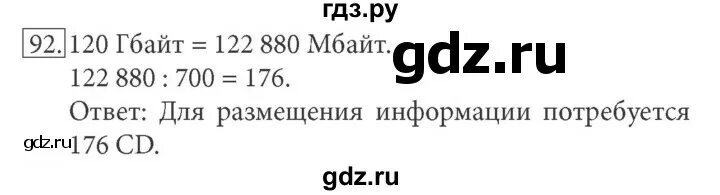 гдз.ру

92. 120 Гбайт = 122 880 Мбайт.

gdz.ru

122 880 : 700 = 176.

Ответ: Для размещения информации потребуется 176 CD.

gdz.ru

gdz.ru